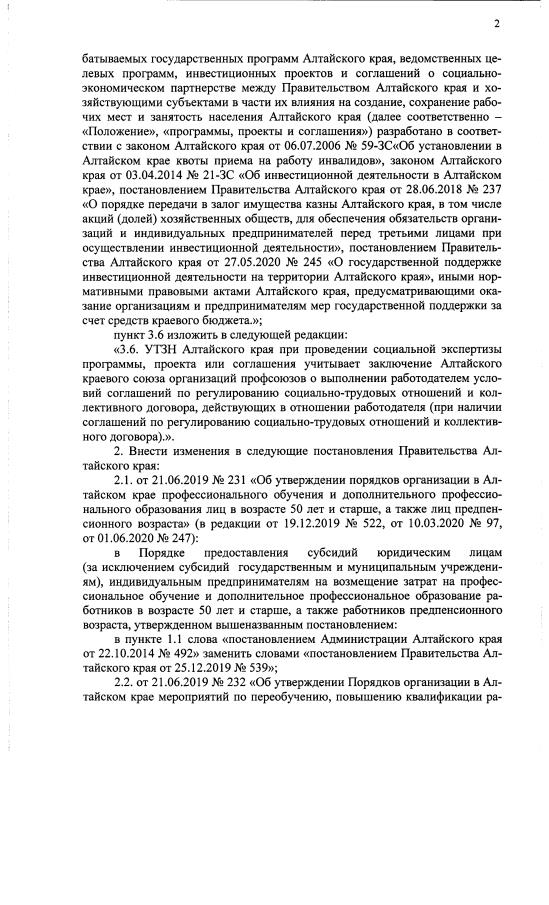 2

батываемых государственных программ Алтайского края, ведомственных целевых программ, инвестиционных проектов и соглашений о социально-экономическом партнерстве между Правительством Алтайского края и хозяйствующими субъектами в части их влияния на создание, сохранение рабочих мест и занятость населения Алтайского края (далее соответственно – «Положение», «программы, проекты и соглашения») разработано в соответствии с законом Алтайского края от 06.07.2006 № 59-ЗС«Об установлении в Алтайском крае квоты приема на работу инвалидов», законом Алтайского края от 03.04.2014 № 21-ЗС «Об инвестиционной деятельности в Алтайском крае», постановлением Правительства Алтайского края от 28.06.2018 № 237 «О порядке передачи в залог имущества казны Алтайского края, в том числе акций (долей) хозяйственных обществ, для обеспечения обязательств организаций и индивидуальных предпринимателей перед третьими лицами при осуществлении инвестиционной деятельности», постановлением Правительства Алтайского края от 27.05.2020 № 245 «О государственной поддержке инвестиционной деятельности на территории Алтайского края», иными нормативными правовыми актами Алтайского края, предусматривающими оказание организациям и предпринимателям мер государственной поддержки за счет средств краевого бюджета.»;

пункт 3.6 изложить в следующей редакции:

«3.6. УТЗН Алтайского края при проведении социальной экспертизы программы, проекта или соглашения учитывает заключение Алтайского краевого союза организаций профсоюзов о выполнении работодателем условий соглашений по регулированию социально-трудовых отношений и коллективного договора, действующих в отношении работодателя (при наличии соглашений по регулированию социально-трудовых отношений и коллективного договора).».

2. Внести изменения в следующие постановления Правительства Алтайского края:

2.1. от 21.06.2019 № 231 «Об утверждении порядков организации в Алтайском крае профессионального обучения и дополнительного профессионального образования лиц в возрасте 50 лет и старше, а также лиц предпенсионного возраста» (в редакции от 19.12.2019 № 522, от 10.03.2020 № 97, от 01.06.2020 № 247):

в Порядке предоставления субсидий юридическим лицам (за исключением субсидий государственным и муниципальным учреждениям), индивидуальным предпринимателям на возмещение затрат на профессиональное обучение и дополнительное профессиональное образование работников в возрасте 50 лет и старше, а также работников предпенсионного возраста, утвержденном вышеназванным постановлением:

в пункте 1.1 слова «постановлением Администрации Алтайского края от 22.10.2014 № 492» заменить словами «постановлением Правительства Алтайского края от 25.12.2019 № 539»;

2.2. от 21.06.2019 № 232 «Об утверждении Порядков организации в Алтайском крае мероприятий по переобучению, повышению квалификации ра-